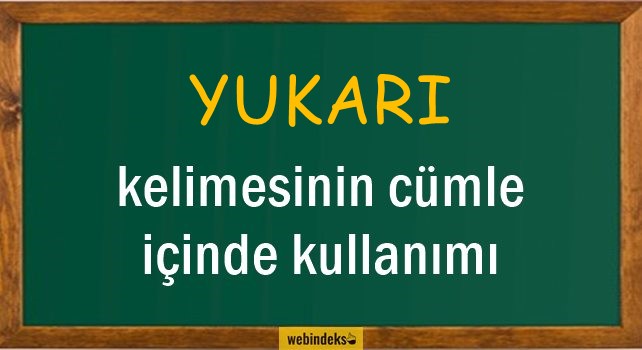 YUKARI

kelimesinin cümle içinde kullanımı

webindeks